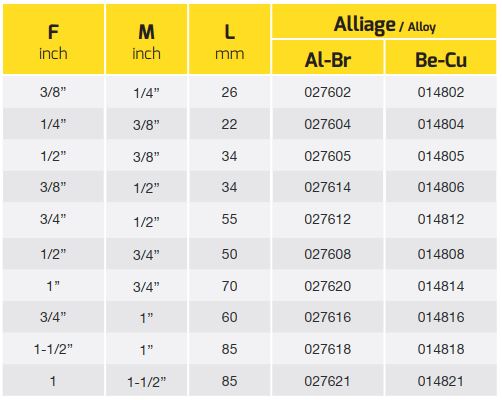 | F inch | M inch | L mm | Alliage / Alloy Al-Br | Be-Cu |
|---|---|---|---|---|
| 3/8" | 1/4" | 26 | 027602 | 014802 |
| 1/4" | 3/8" | 22 | 027604 | 014804 |
| 1/2" | 3/8" | 34 | 027605 | 014805 |
| 3/8" | 1/2" | 34 | 027614 | 014806 |
| 3/4" | 1/2" | 55 | 027612 | 014812 |
| 1/2" | 3/4" | 50 | 027608 | 014808 |
| 1" | 3/4" | 70 | 027620 | 014814 |
| 3/4" | 1" | 60 | 027616 | 014816 |
| 1-1/2" | 1" | 85 | 027618 | 014818 |
| 1 | 1-1/2" | 85 | 027621 | 014821 |